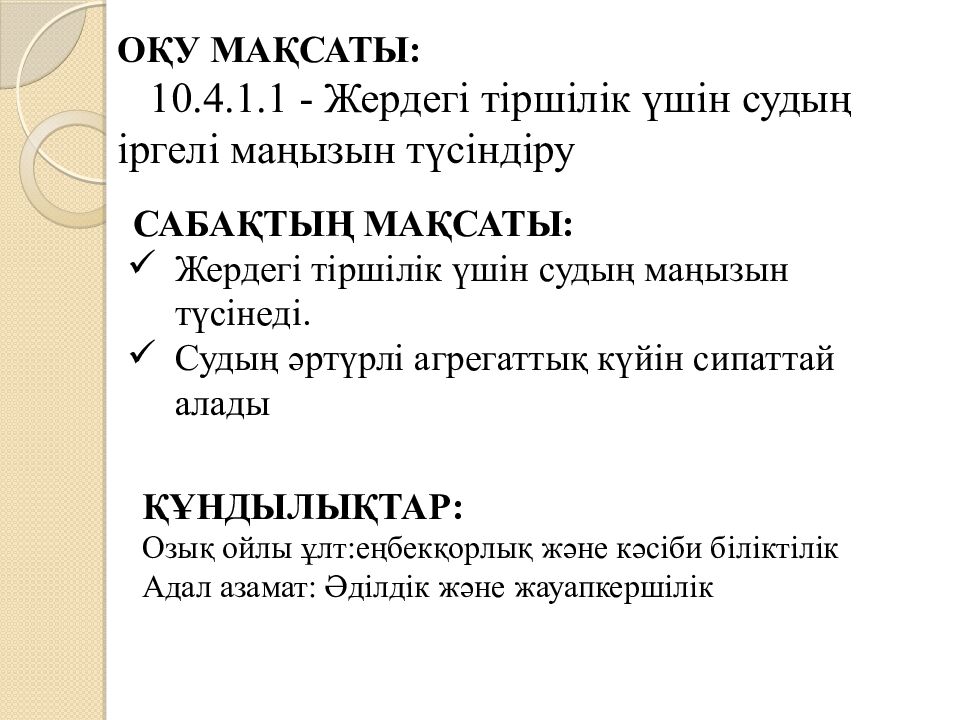 ОҚУ МАҚСАТЫ:
10.4.1.1 - Жердегі тіршілік үшін судың іргелі маңызын түсіндіру

САБАҚТЫҢ МАҚСАТЫ:
✓ Жердегі тіршілік үшін судың маңызын түсінеді.
✓ Судың әртүрлі агрегаттық күйін сипаттай алады

ҚҰНДЫЛЫҚТАР:
Озық ойлы ұлт:еңбекқорлық және кәсіби біліктілік
Адал азамат: Әділдік және жауапкершілік